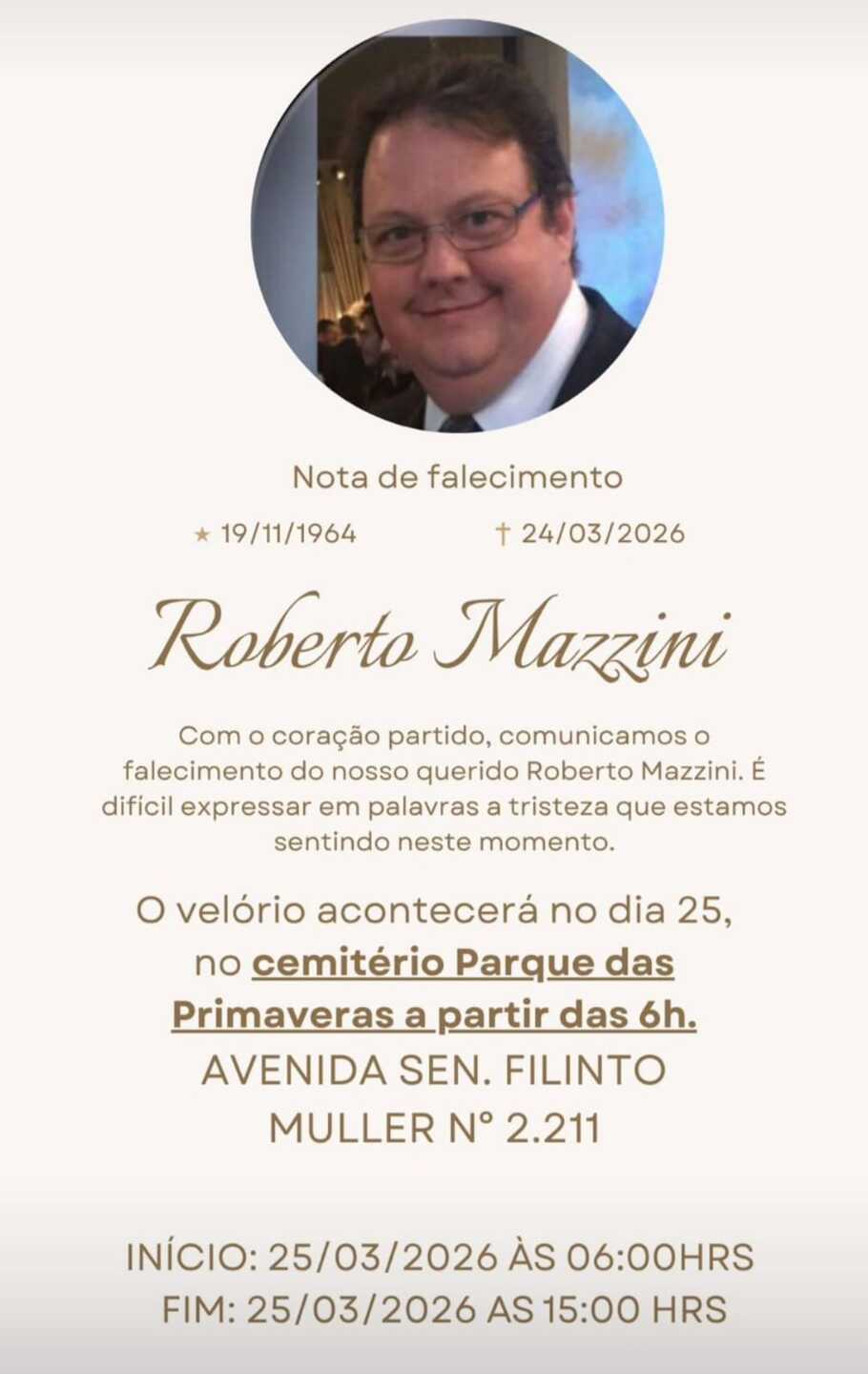 Nota de falecimento

★ 19/11/1964 † 24/03/2026

Roberto Mazzini

Com o coração partido, comunicamos o falecimento do nosso querido Roberto Mazzini. É difícil expressar em palavras a tristeza que estamos sentindo neste momento.

O velório acontecerá no dia 25, no cemitério Parque das Primaveras a partir das 6h. AVENIDA SEN. FILINTO MULLER Nº 2.211

INÍCIO: 25/03/2026 ÀS 06:00HRS
FIM: 25/03/2026 AS 15:00 HRS